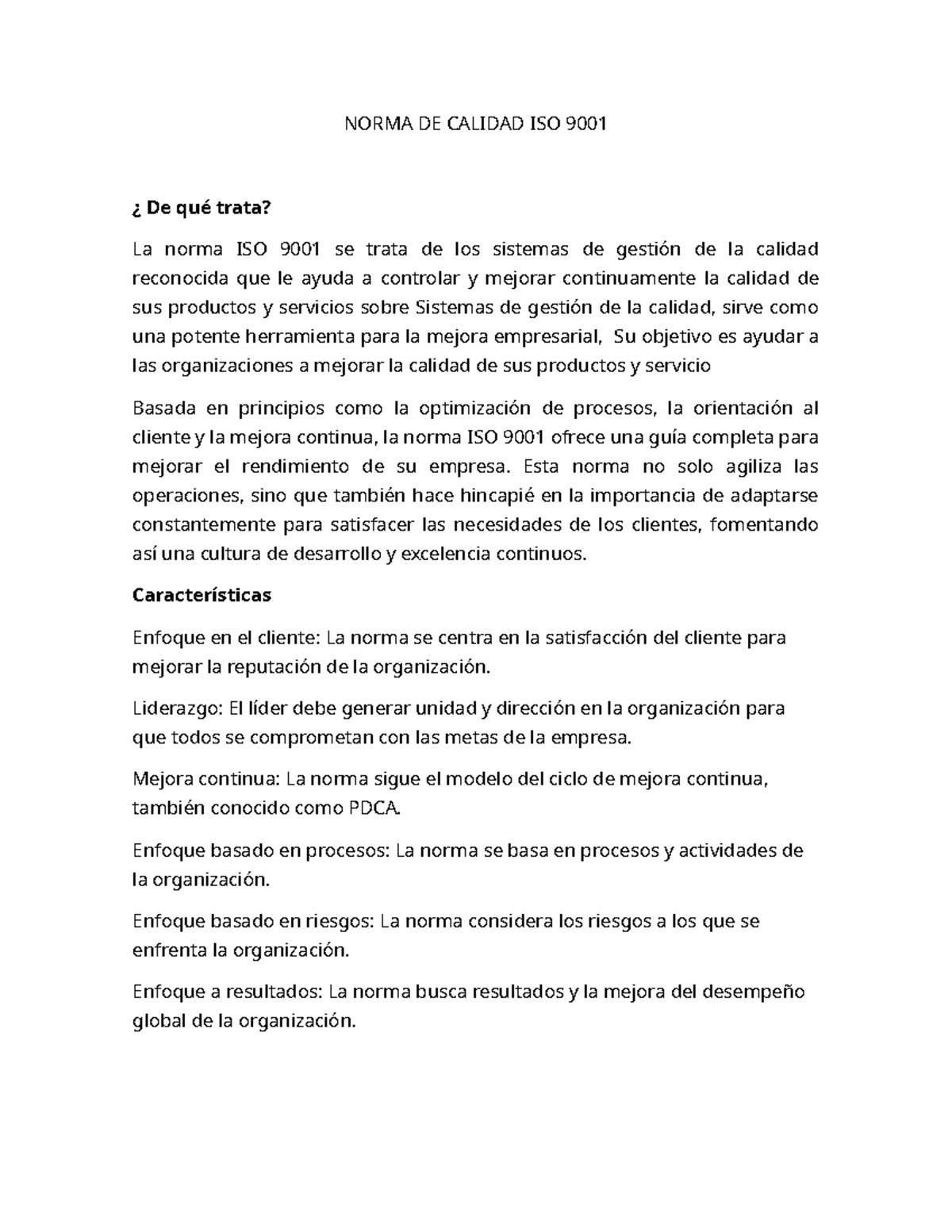 NORMA DE CALIDAD ISO 9001

¿ De qué trata?

La norma ISO 9001 se trata de los sistemas de gestión de la calidad reconocida que le ayuda a controlar y mejorar continuamente la calidad de sus productos y servicios sobre Sistemas de gestión de la calidad, sirve como una potente herramienta para la mejora empresarial,  Su objetivo es ayudar a las organizaciones a mejorar la calidad de sus productos y servicio

Basada en principios como la optimización de procesos, la orientación al cliente y la mejora continua, la norma ISO 9001 ofrece una guía completa para mejorar el rendimiento de su empresa. Esta norma no solo agiliza las operaciones, sino que también hace hincapié en la importancia de adaptarse constantemente para satisfacer las necesidades de los clientes, fomentando así una cultura de desarrollo y excelencia continuos.

Características

Enfoque en el cliente: La norma se centra en la satisfacción del cliente para mejorar la reputación de la organización.

Liderazgo: El líder debe generar unidad y dirección en la organización para que todos se comprometan con las metas de la empresa.

Mejora continua: La norma sigue el modelo del ciclo de mejora continua, también conocido como PDCA.

Enfoque basado en procesos: La norma se basa en procesos y actividades de la organización.

Enfoque basado en riesgos: La norma considera los riesgos a los que se enfrenta la organización.

Enfoque a resultados: La norma busca resultados y la mejora del desempeño global de la organización.